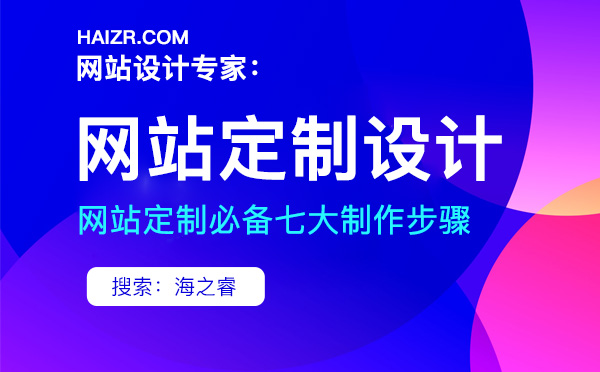 HAIZR.COM
网站设计专家：

网站定制设计

网站定制必备七大制作步骤

搜索：海之睿